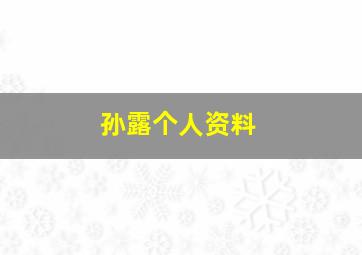 孙露个人资料